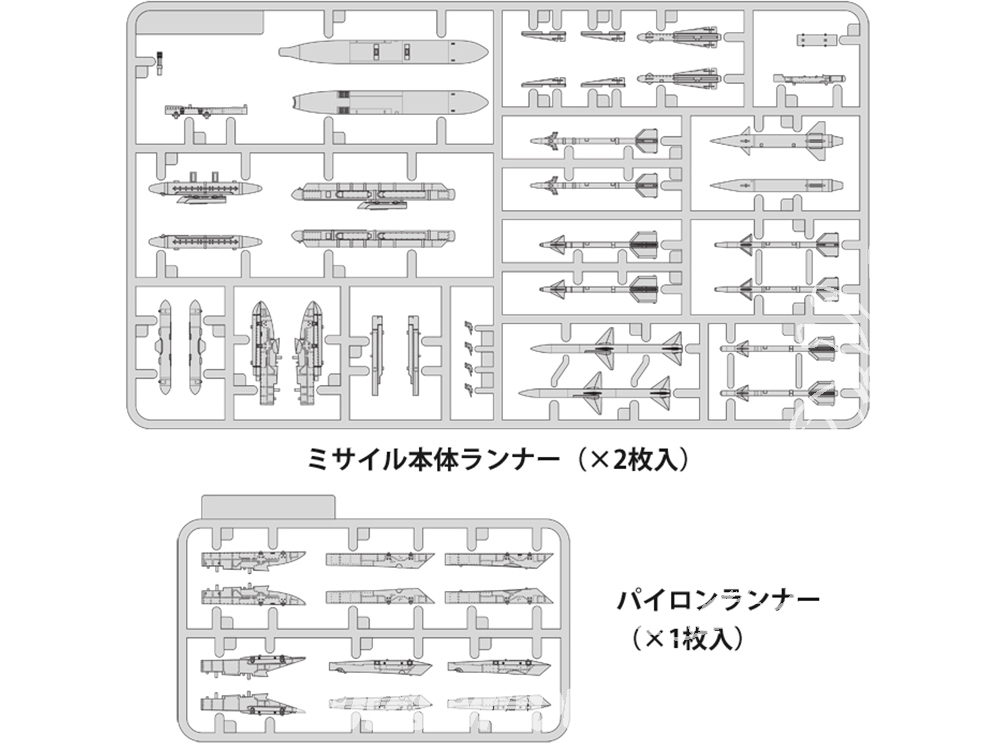 ミサイル本体ランナー（×2枚入）

パイロンランナー
（×1枚入）